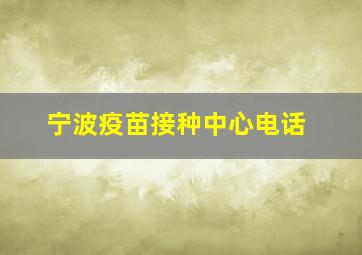 宁波疫苗接种中心电话